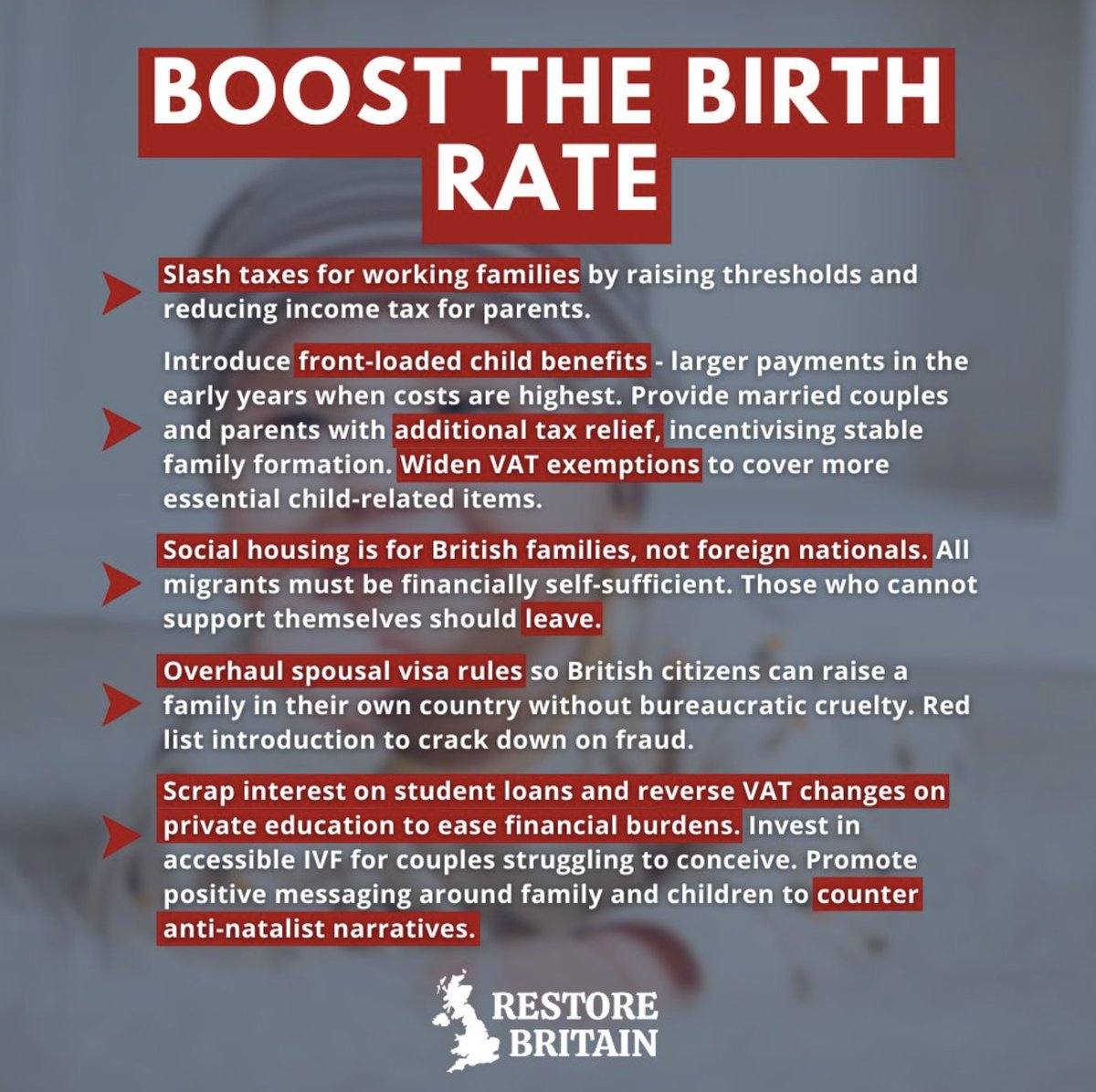 BOOST THE BIRTH RATE

➤ Slash taxes for working families by raising thresholds and reducing income tax for parents.

➤ Introduce front-loaded child benefits - larger payments in the early years when costs are highest. Provide married couples and parents with additional tax relief, incentivising stable family formation. Widen VAT exemptions to cover more essential child-related items.

➤ Social housing is for British families, not foreign nationals. All migrants must be financially self-sufficient. Those who cannot support themselves should leave.

➤ Overhaul spousal visa rules so British citizens can raise a family in their own country without bureaucratic cruelty. Red list introduction to crack down on fraud.

➤ Scrap interest on student loans and reverse VAT changes on private education to ease financial burdens. Invest in accessible IVF for couples struggling to conceive. Promote positive messaging around family and children to counter anti-natalist narratives.

RESTORE
BRITAIN